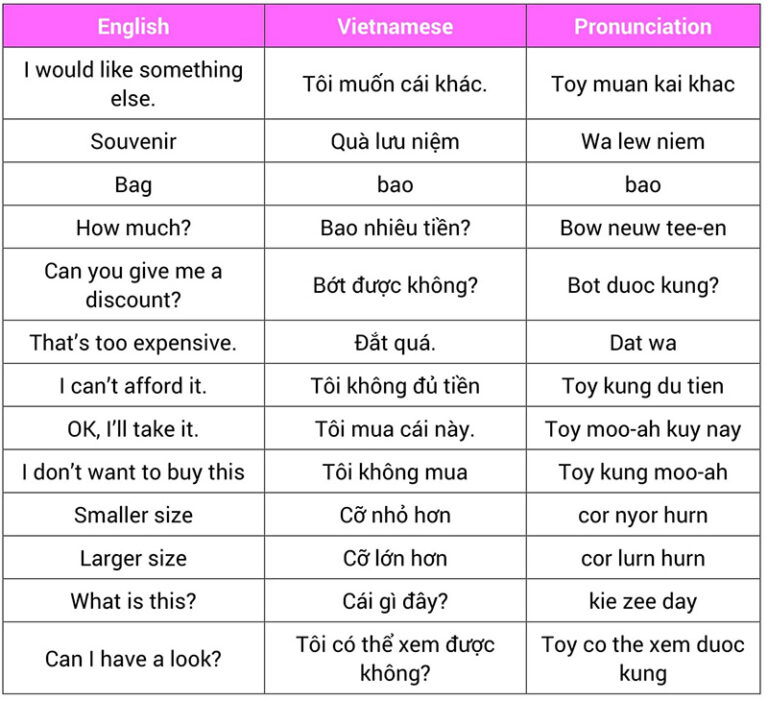 | English | Vietnamese | Pronunciation |
|---|---|---|
| I would like something else. | Tôi muốn cái khác. | Toy muan kai khac |
| Souvenir | Quà lưu niệm | Wa lew niem |
| Bag | bao | bao |
| How much? | Bao nhiêu tiền? | Bow neuw tee-en |
| Can you give me a discount? | Bớt được không? | Bot duoc kung? |
| That's too expensive. | Đắt quá. | Dat wa |
| I can't afford it. | Tôi không đủ tiền | Toy kung du tien |
| OK, I'll take it. | Tôi mua cái này. | Toy moo-ah kuy nay |
| I don't want to buy this | Tôi không mua | Toy kung moo-ah |
| Smaller size | Cỡ nhỏ hơn | cor nyor hurn |
| Larger size | Cỡ lớn hơn | cor lurn hurn |
| What is this? | Cái gì đây? | kie zee day |
| Can I have a look? | Tôi có thể xem được không? | Toy co the xem duoc kung |